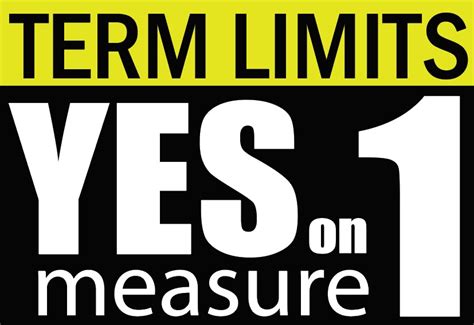 TERM LIMITS

YES on measure 1